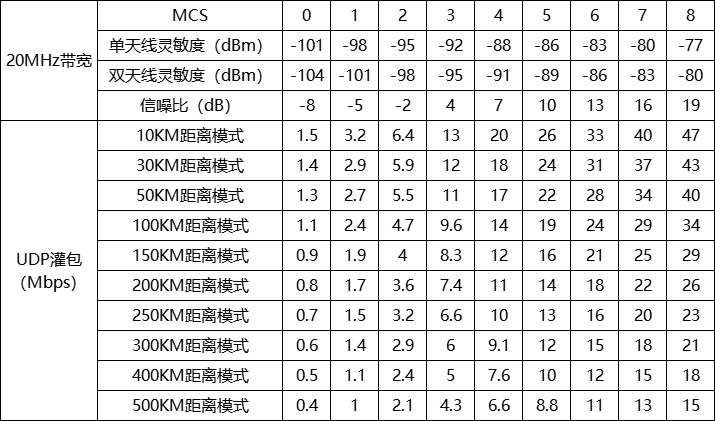 |  | MCS | 0 | 1 | 2 | 3 | 4 | 5 | 6 | 7 | 8 |
|---|---|---|---|---|---|---|---|---|---|---|
| 20MHz带宽 | 单天线灵敏度（dBm） | -101 | -98 | -95 | -92 | -88 | -86 | -83 | -80 | -77 |
|  | 双天线灵敏度（dBm） | -104 | -101 | -98 | -95 | -91 | -89 | -86 | -83 | -80 |
|  | 信噪比（dB） | -8 | -5 | -2 | 4 | 7 | 10 | 13 | 16 | 19 |
| UDP灌包 (Mbps) | 10KM距离模式 | 1.5 | 3.2 | 6.4 | 13 | 20 | 26 | 33 | 40 | 47 |
|  | 30KM距离模式 | 1.4 | 2.9 | 5.9 | 12 | 18 | 24 | 31 | 37 | 43 |
|  | 50KM距离模式 | 1.3 | 2.7 | 5.5 | 11 | 17 | 22 | 28 | 34 | 40 |
|  | 100KM距离模式 | 1.1 | 2.4 | 4.7 | 9.6 | 14 | 19 | 24 | 29 | 34 |
|  | 150KM距离模式 | 0.9 | 1.9 | 4 | 8.3 | 12 | 16 | 21 | 25 | 29 |
|  | 200KM距离模式 | 0.8 | 1.7 | 3.6 | 7.4 | 11 | 14 | 18 | 22 | 26 |
|  | 250KM距离模式 | 0.7 | 1.5 | 3.2 | 6.6 | 10 | 13 | 16 | 20 | 23 |
|  | 300KM距离模式 | 0.6 | 1.4 | 2.9 | 6 | 9.1 | 12 | 15 | 18 | 21 |
|  | 400KM距离模式 | 0.5 | 1.1 | 2.4 | 5 | 7.6 | 10 | 12 | 15 | 18 |
|  | 500KM距离模式 | 0.4 | 1 | 2.1 | 4.3 | 6.6 | 8.8 | 11 | 13 | 15 |